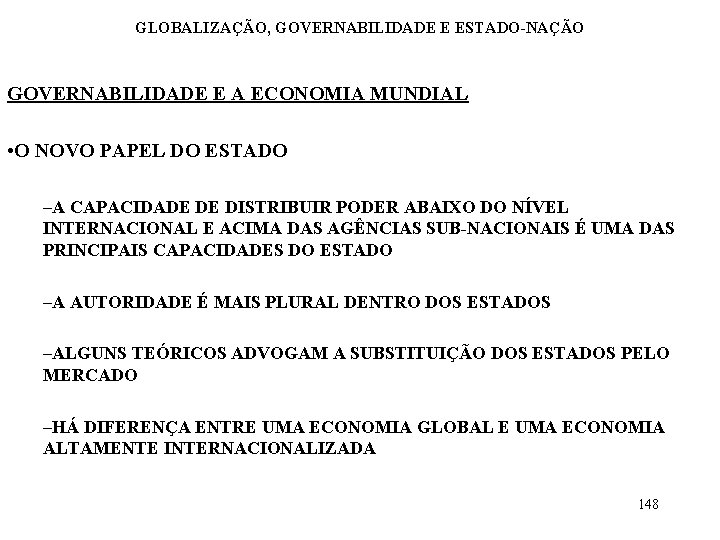 GLOBALIZAÇÃO, GOVERNABILIDADE E ESTADO-NAÇÃO

GOVERNABILIDADE E A ECONOMIA MUNDIAL

•O NOVO PAPEL DO ESTADO

–A CAPACIDADE DE DISTRIBUIR PODER ABAIXO DO NÍVEL INTERNACIONAL E ACIMA DAS AGÊNCIAS SUB-NACIONAIS É UMA DAS PRINCIPAIS CAPACIDADES DO ESTADO

–A AUTORIDADE É MAIS PLURAL DENTRO DOS ESTADOS

–ALGUNS TEÓRICOS ADVOGAM A SUBSTITUIÇÃO DOS ESTADOS PELO MERCADO

–HÁ DIFERENÇA ENTRE UMA ECONOMIA GLOBAL E UMA ECONOMIA ALTAMENTE INTERNACIONALIZADA

148